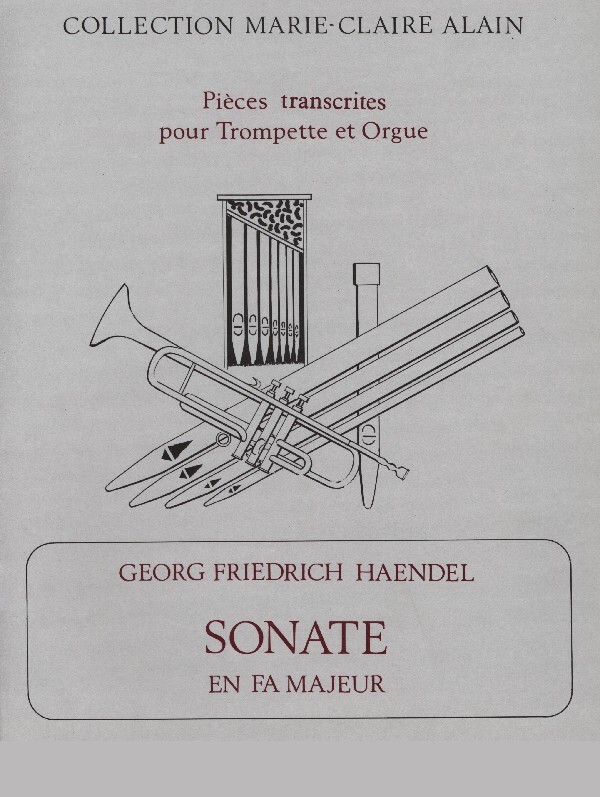 COLLECTION MARIE-CLAIRE ALAIN

Pièces transcrites
pour Trompette et Orgue

GEORG FRIEDRICH HAENDEL

SONATE

EN FA MAJEUR